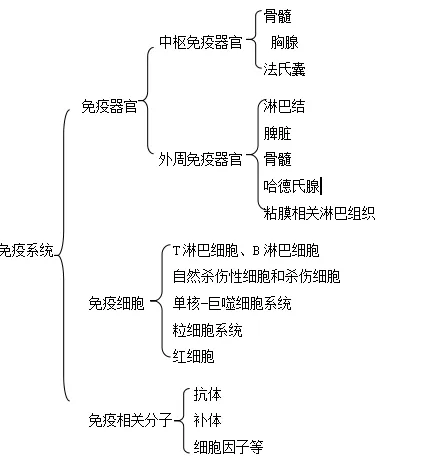 免疫系统

免疫器官

中枢免疫器官

骨髓

胸腺

法氏囊

外周免疫器官

淋巴结

脾脏

骨髓

哈德氏腺

粘膜相关淋巴组织

免疫细胞

T 淋巴细胞、B 淋巴细胞

自然杀伤性细胞和杀伤细胞

单核-巨噬细胞系统

粒细胞系统

红细胞

免疫相关分子

抗体

补体

细胞因子等